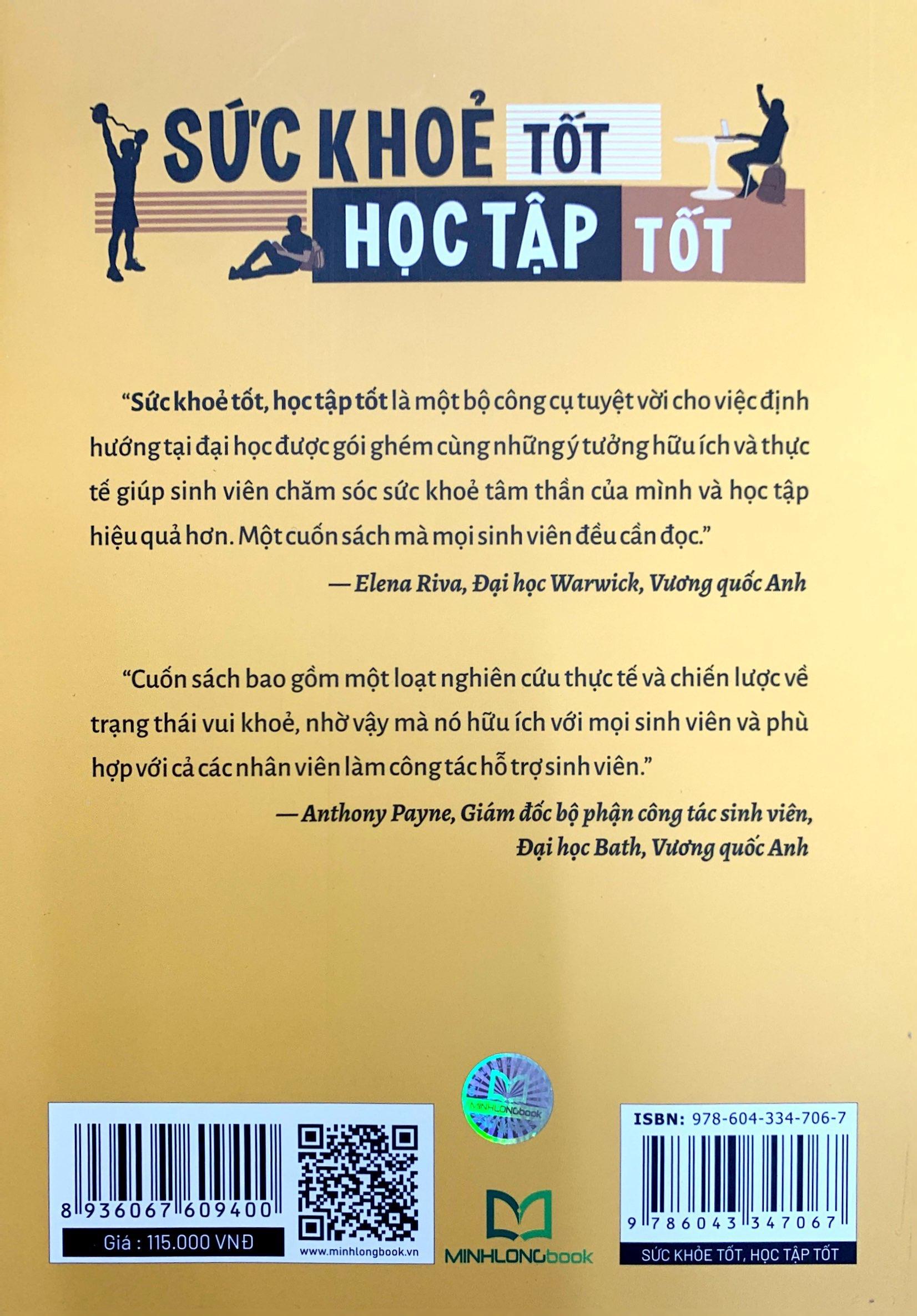 SỨC KHOẺ TỐT
HỌC TẬP TỐT

"Sức khoẻ tốt, học tập tốt là một bộ công cụ tuyệt vời cho việc định hướng tại đại học được gói ghém cùng những ý tưởng hữu ích và thực tế giúp sinh viên chăm sóc sức khoẻ tâm thần của mình và học tập hiệu quả hơn. Một cuốn sách mà mọi sinh viên đều cần đọc."

— Elena Riva, Đại học Warwick, Vương quốc Anh

"Cuốn sách bao gồm một loạt nghiên cứu thực tế và chiến lược về trạng thái vui khoẻ, nhờ vậy mà nó hữu ích với mọi sinh viên và phù hợp với cả các nhân viên làm công tác hỗ trợ sinh viên."

— Anthony Payne, Giám đốc bộ phận công tác sinh viên, Đại học Bath, Vương quốc Anh

8 936067 609400
Giá : 115.000 VNĐ
www.minhlongbook.vn

MINHLONGbook

MINHLONGbook

ISBN: 978-604-334-706-7
9 786043 347067
SỨC KHỎE TỐT, HỌC TẬP TỐT